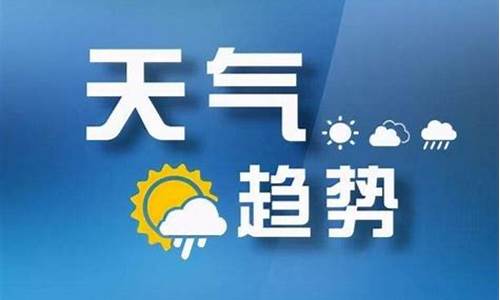 天气
趋势